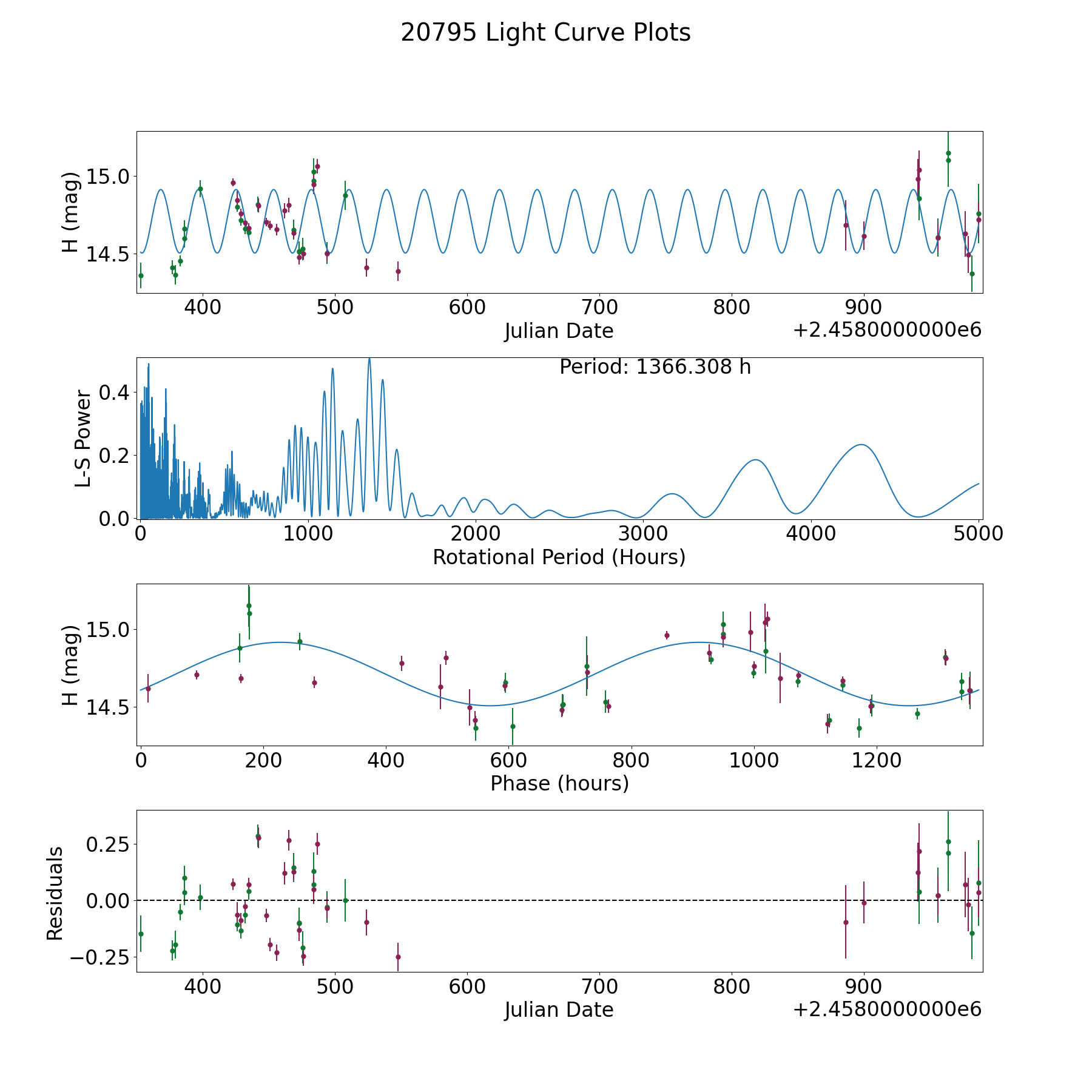 20795 Light Curve Plots

H (mag)
15.0
14.5
400 500 600 700 800 900
Julian Date
+2.4580000000e6

Period: 1366.308 h
L-S Power
0.4
0.2
0.0
0 1000 2000 3000 4000 5000
Rotational Period (Hours)

H (mag)
15.0
14.5
0 200 400 600 800 1000 1200
Phase (hours)

Residuals
0.25
0.00
−0.25
400 500 600 700 800 900
Julian Date
+2.4580000000e6